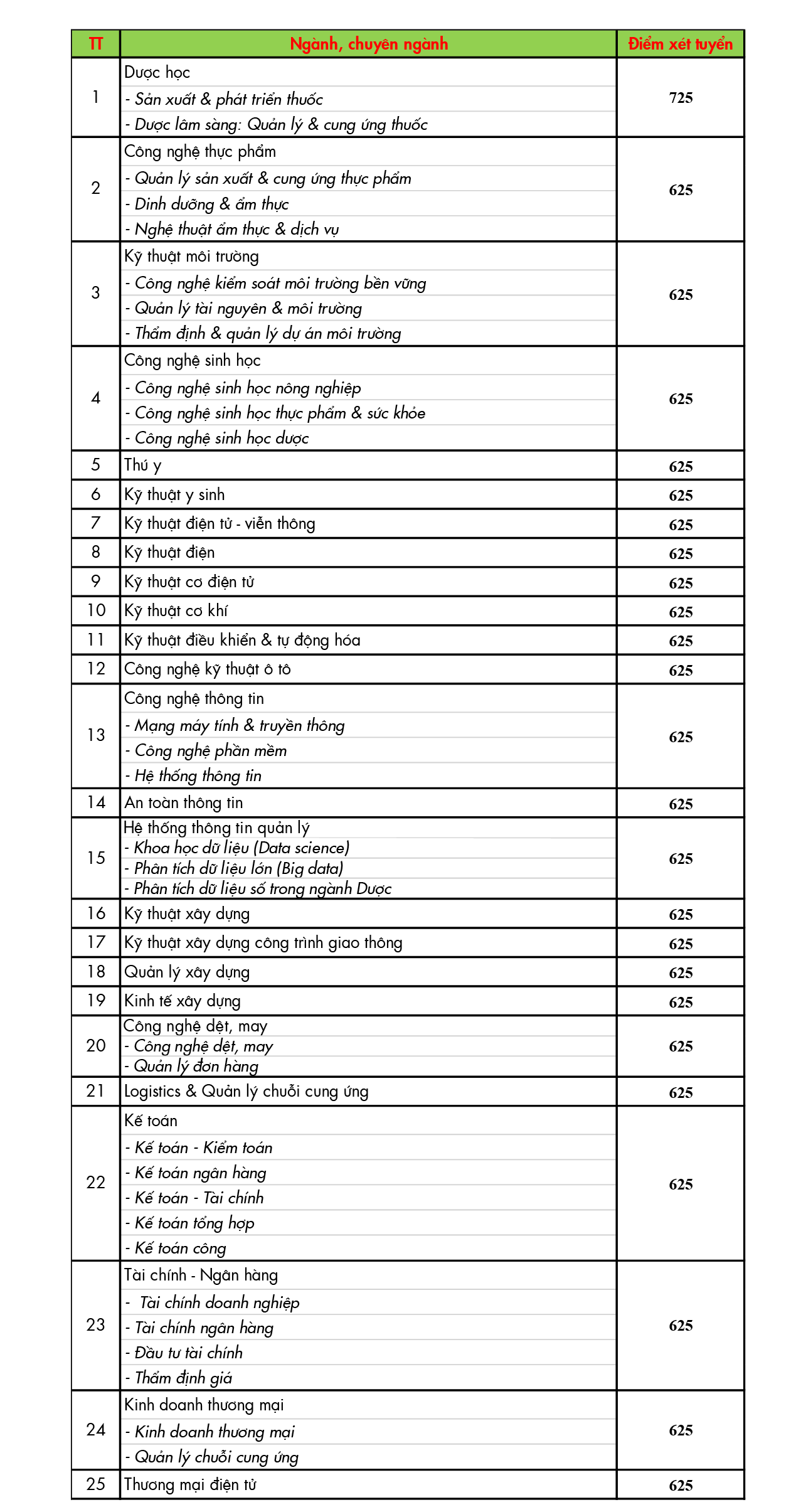 | TT | Ngành, chuyên ngành | Điểm xét tuyển |
|---|---|---|
| 1 | Dược học<br>- Sản xuất & phát triển thuốc<br>- Dược lâm sàng: Quản lý & cung ứng thuốc | 725 |
| 2 | Công nghệ thực phẩm<br>- Quản lý sản xuất & cung ứng thực phẩm<br>- Dinh dưỡng & ẩm thực<br>- Nghệ thuật ẩm thực & dịch vụ | 625 |
| 3 | Kỹ thuật môi trường<br>- Công nghệ kiểm soát môi trường bền vững<br>- Quản lý tài nguyên & môi trường<br>- Thẩm định & quản lý dự án môi trường | 625 |
| 4 | Công nghệ sinh học<br>- Công nghệ sinh học nông nghiệp<br>- Công nghệ sinh học thực phẩm & sức khỏe<br>- Công nghệ sinh học dược | 625 |
| 5 | Thú y | 625 |
| 6 | Kỹ thuật y sinh | 625 |
| 7 | Kỹ thuật điện tử - viễn thông | 625 |
| 8 | Kỹ thuật điện | 625 |
| 9 | Kỹ thuật cơ điện tử | 625 |
| 10 | Kỹ thuật cơ khí | 625 |
| 11 | Kỹ thuật điều khiển & tự động hóa | 625 |
| 12 | Công nghệ kỹ thuật ô tô | 625 |
| 13 | Công nghệ thông tin<br>- Mạng máy tính & truyền thông<br>- Công nghệ phần mềm<br>- Hệ thống thông tin | 625 |
| 14 | An toàn thông tin | 625 |
| 15 | Hệ thống thông tin quản lý<br>- Khoa học dữ liệu (Data science)<br>- Phân tích dữ liệu lớn (Big data)<br>- Phân tích dữ liệu số trong ngành Dược | 625 |
| 16 | Kỹ thuật xây dựng | 625 |
| 17 | Kỹ thuật xây dựng công trình giao thông | 625 |
| 18 | Quản lý xây dựng | 625 |
| 19 | Kinh tế xây dựng | 625 |
| 20 | Công nghệ dệt, may<br>- Công nghệ dệt, may<br>- Quản lý đơn hàng | 625 |
| 21 | Logistics & Quản lý chuỗi cung ứng | 625 |
| 22 | Kế toán<br>- Kế toán - Kiểm toán<br>- Kế toán ngân hàng<br>- Kế toán - Tài chính<br>- Kế toán tổng hợp<br>- Kế toán công | 625 |
| 23 | Tài chính - Ngân hàng<br>- Tài chính doanh nghiệp<br>- Tài chính ngân hàng<br>- Đầu tư tài chính<br>- Thẩm định giá | 625 |
| 24 | Kinh doanh thương mại<br>- Kinh doanh thương mại<br>- Quản lý chuỗi cung ứng | 625 |
| 25 | Thương mại điện tử | 625 |